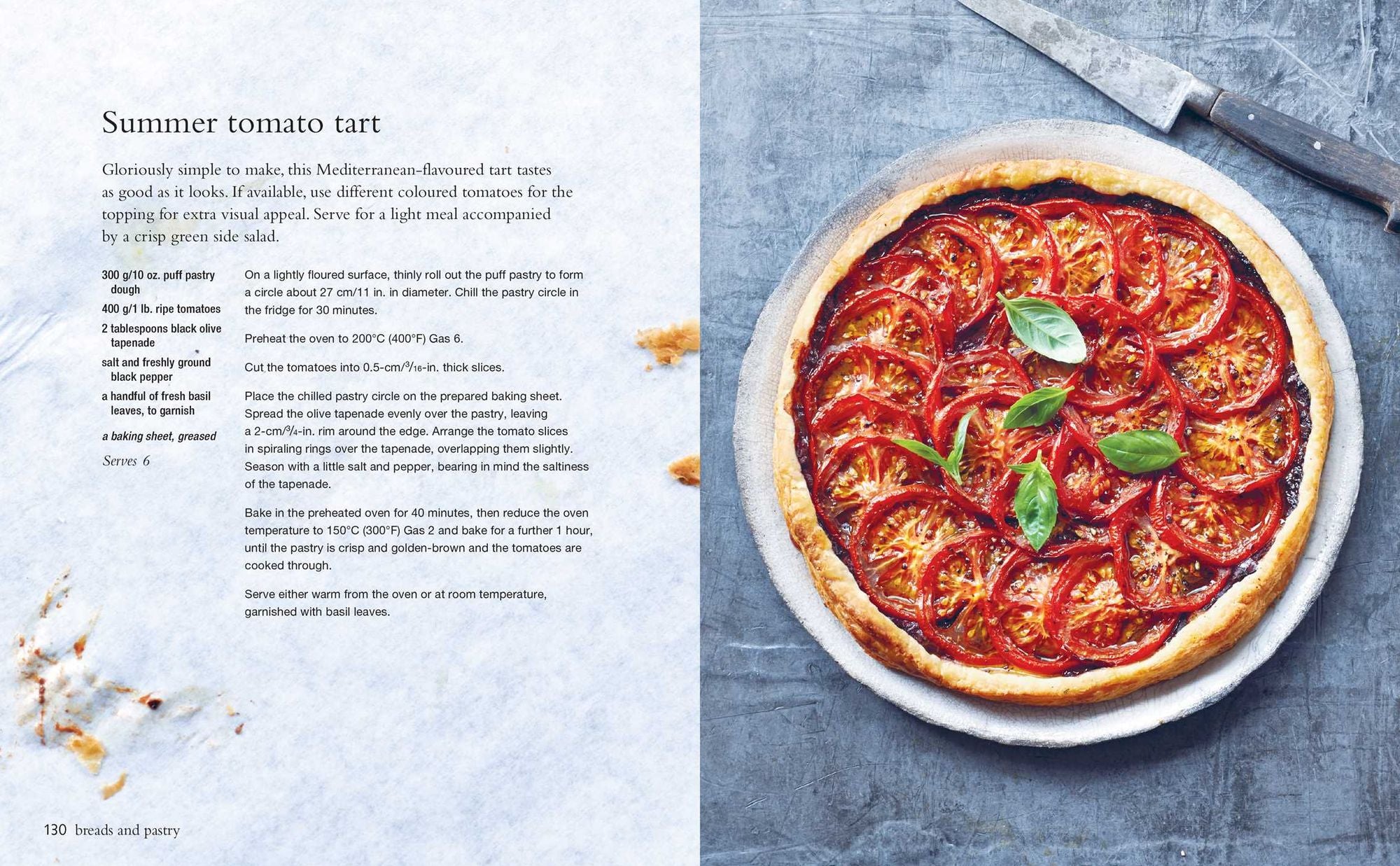 Summer tomato tart

Gloriously simple to make, this Mediterranean-flavoured tart tastes as good as it looks. If available, use different coloured tomatoes for the topping for extra visual appeal. Serve for a light meal accompanied by a crisp green side salad.

300 g/10 oz. puff pastry dough
400 g/1 lb. ripe tomatoes
2 tablespoons black olive tapenade
salt and freshly ground black pepper
a handful of fresh basil leaves, to garnish

a baking sheet, greased

Serves 6

On a lightly floured surface, thinly roll out the puff pastry to form a circle about 27 cm/11 in. in diameter. Chill the pastry circle in the fridge for 30 minutes.

Preheat the oven to 200°C (400°F) Gas 6.

Cut the tomatoes into 0.5-cm/$\frac{3}{16}$-in. thick slices.

Place the chilled pastry circle on the prepared baking sheet. Spread the olive tapenade evenly over the pastry, leaving a 2-cm/$\frac{3}{4}$-in. rim around the edge. Arrange the tomato slices in spiraling rings over the tapenade, overlapping them slightly. Season with a little salt and pepper, bearing in mind the saltiness of the tapenade.

Bake in the preheated oven for 40 minutes, then reduce the oven temperature to 150°C (300°F) Gas 2 and bake for a further 1 hour, until the pastry is crisp and golden-brown and the tomatoes are cooked through.

Serve either warm from the oven or at room temperature, garnished with basil leaves.

130 breads and pastry